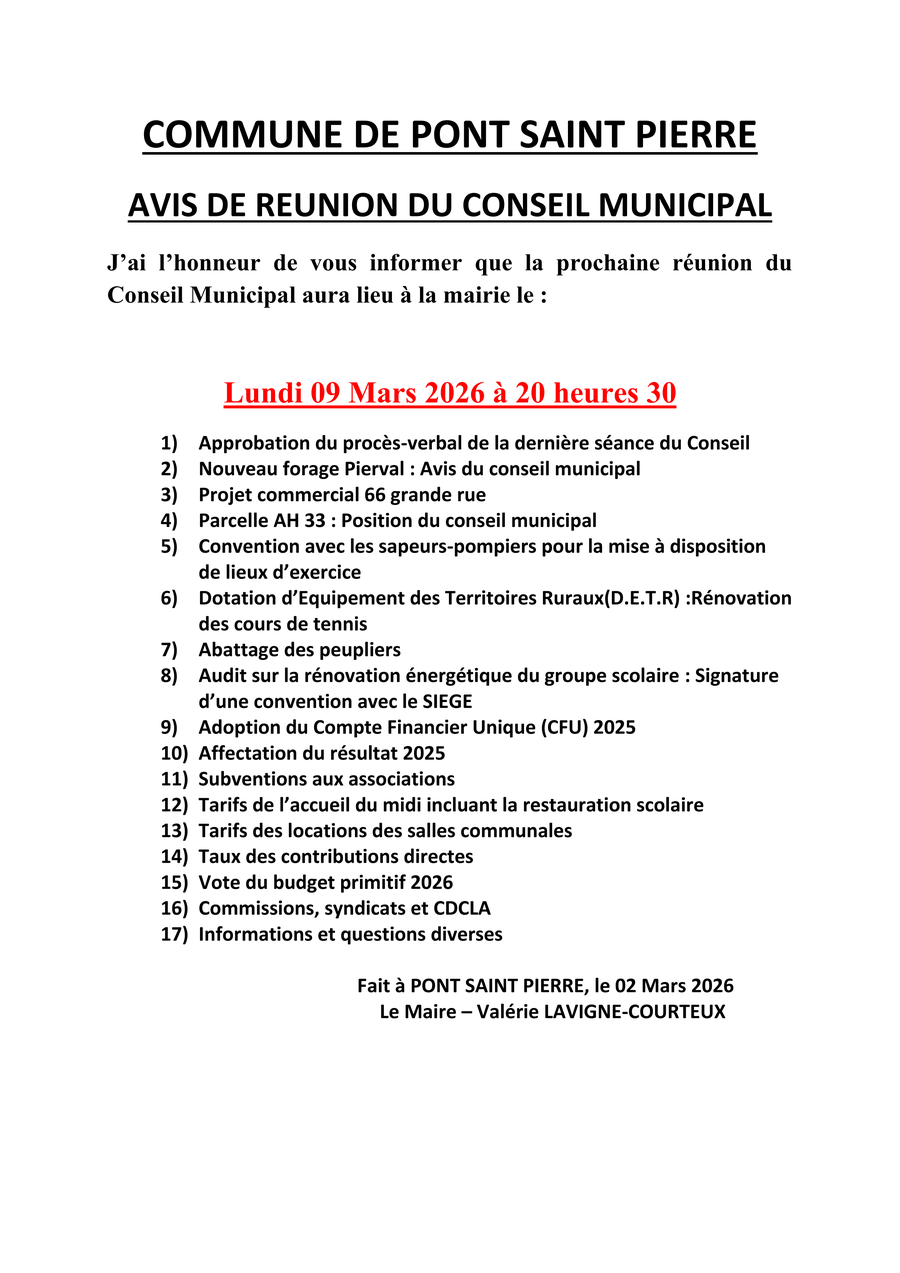 COMMUNE DE PONT SAINT PIERRE

AVIS DE REUNION DU CONSEIL MUNICIPAL

J'ai l'honneur de vous informer que la prochaine réunion du Conseil Municipal aura lieu à la mairie le :

Lundi 09 Mars 2026 à 20 heures 30

1) Approbation du procès-verbal de la dernière séance du Conseil
2) Nouveau forage Pierval : Avis du conseil municipal
3) Projet commercial 66 grande rue
4) Parcelle AH 33 : Position du conseil municipal
5) Convention avec les sapeurs-pompiers pour la mise à disposition de lieux d'exercice
6) Dotation d'Equipement des Territoires Ruraux(D.E.T.R) :Rénovation des cours de tennis
7) Abattage des peupliers
8) Audit sur la rénovation énergétique du groupe scolaire : Signature d'une convention avec le SIEGE
9) Adoption du Compte Financier Unique (CFU) 2025
10) Affectation du résultat 2025
11) Subventions aux associations
12) Tarifs de l'accueil du midi incluant la restauration scolaire
13) Tarifs des locations des salles communales
14) Taux des contributions directes
15) Vote du budget primitif 2026
16) Commissions, syndicats et CDCLA
17) Informations et questions diverses

Fait à PONT SAINT PIERRE, le 02 Mars 2026
Le Maire – Valérie LAVIGNE-COURTEUX